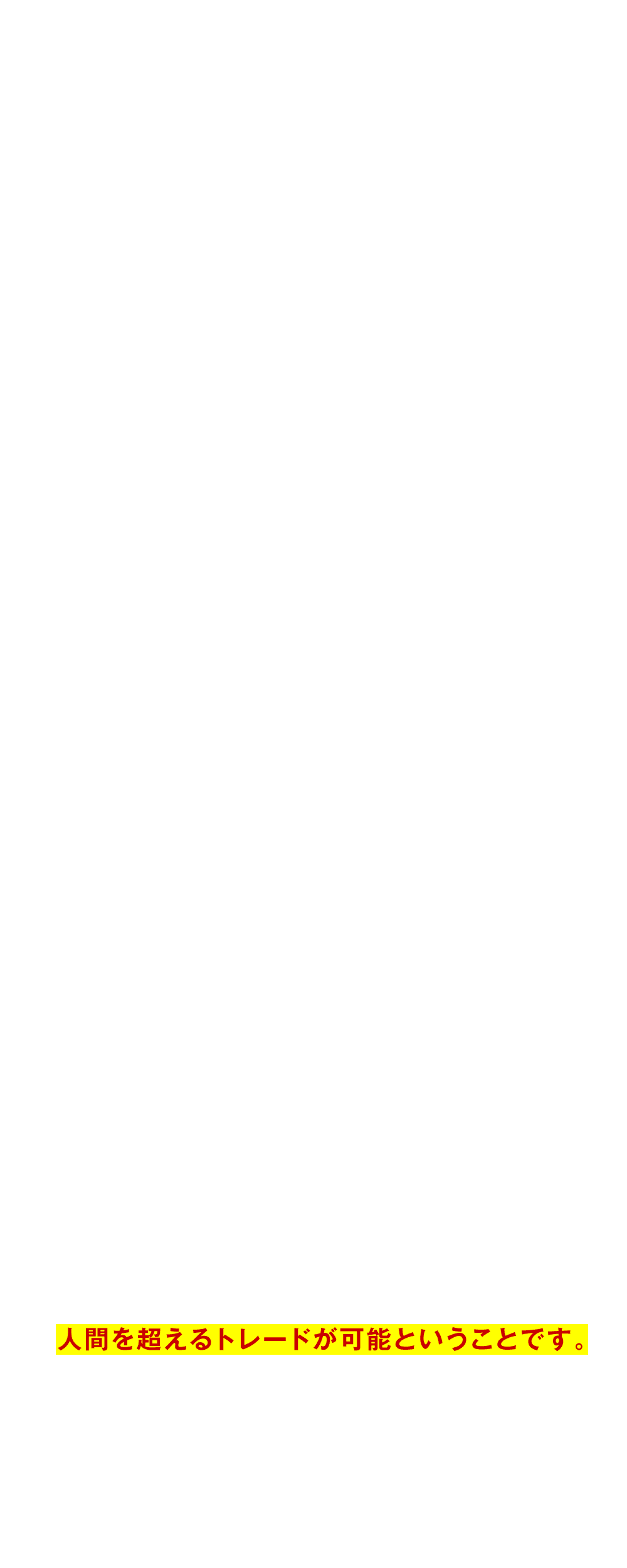 人間を超えるトレードが可能ということです。